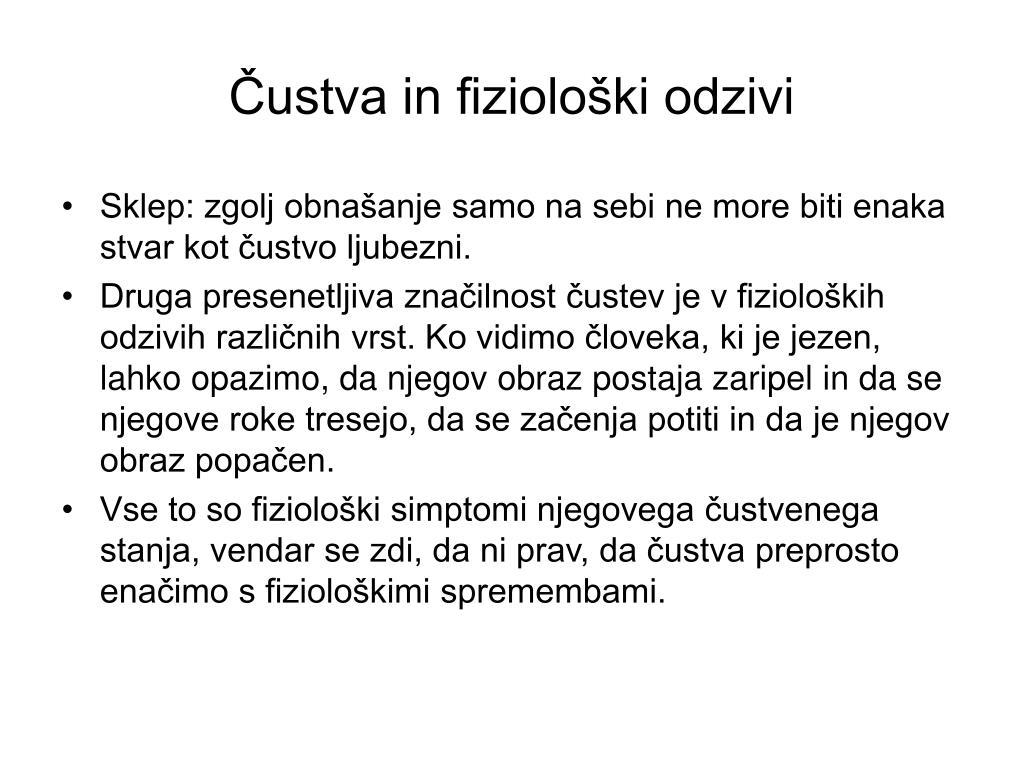 Čustva in fiziološki odzivi

• Sklep: zgolj obnašanje samo na sebi ne more biti enaka stvar kot čustvo ljubezni.

• Druga presenetljiva značilnost čustev je v fizioloških odzivih različnih vrst. Ko vidimo človeka, ki je jezen, lahko opazimo, da njegov obraz postaja zaripel in da se njegove roke tresejo, da se začenja potiti in da je njegov obraz popačen.

• Vse to so fiziološki simptomi njegovega čustvenega stanja, vendar se zdi, da ni prav, da čustva preprosto enačimo s fiziološkimi spremembami.